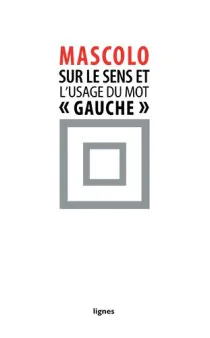 MASCOLO
SUR LE SENS ET
L'USAGE DU MOT
« GAUCHE »

lignes